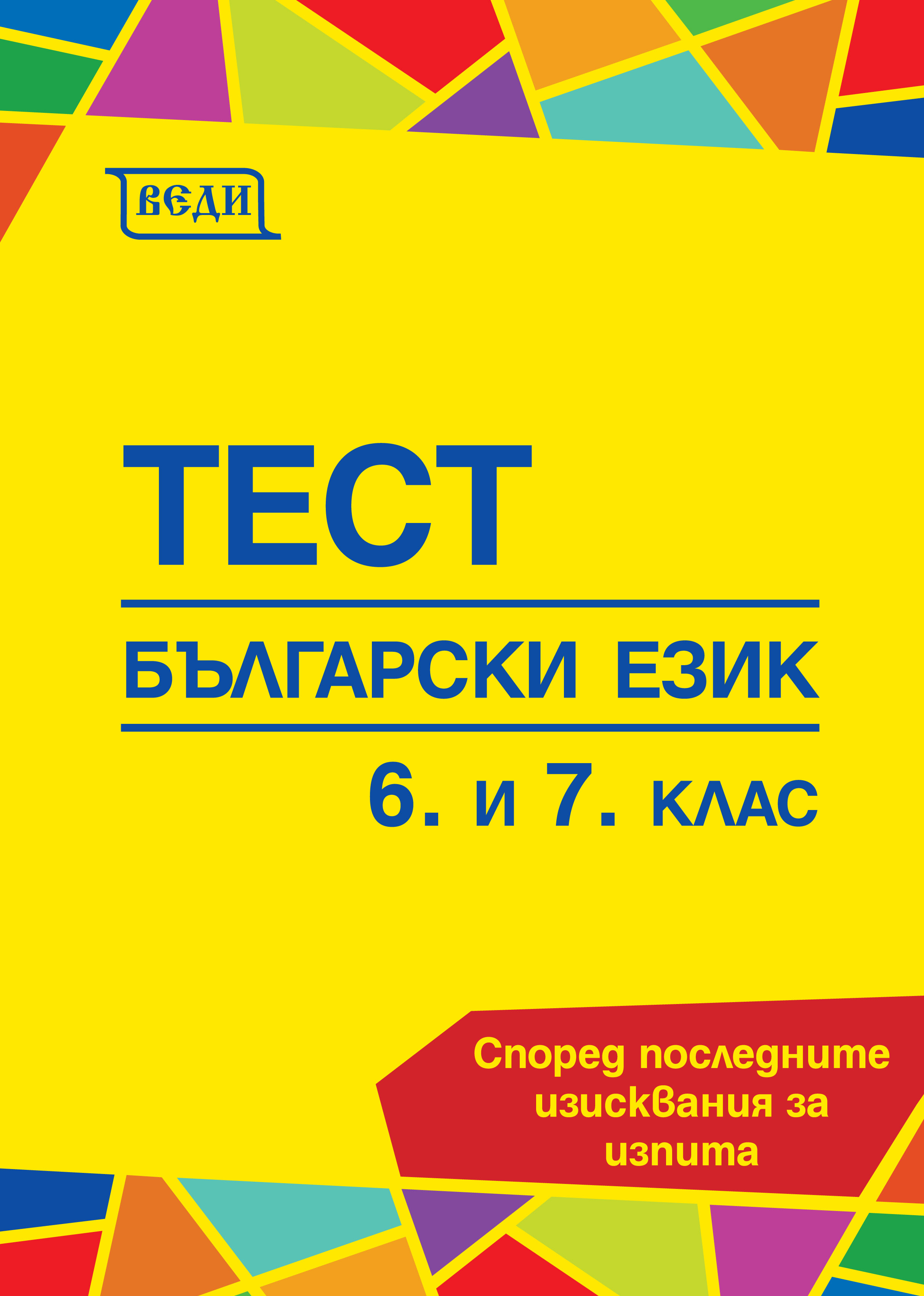 ВЕДИ

ТЕСТ

БЪЛГАРСКИ ЕЗИК

6. и 7. клас

Според последните изисквания за изпита